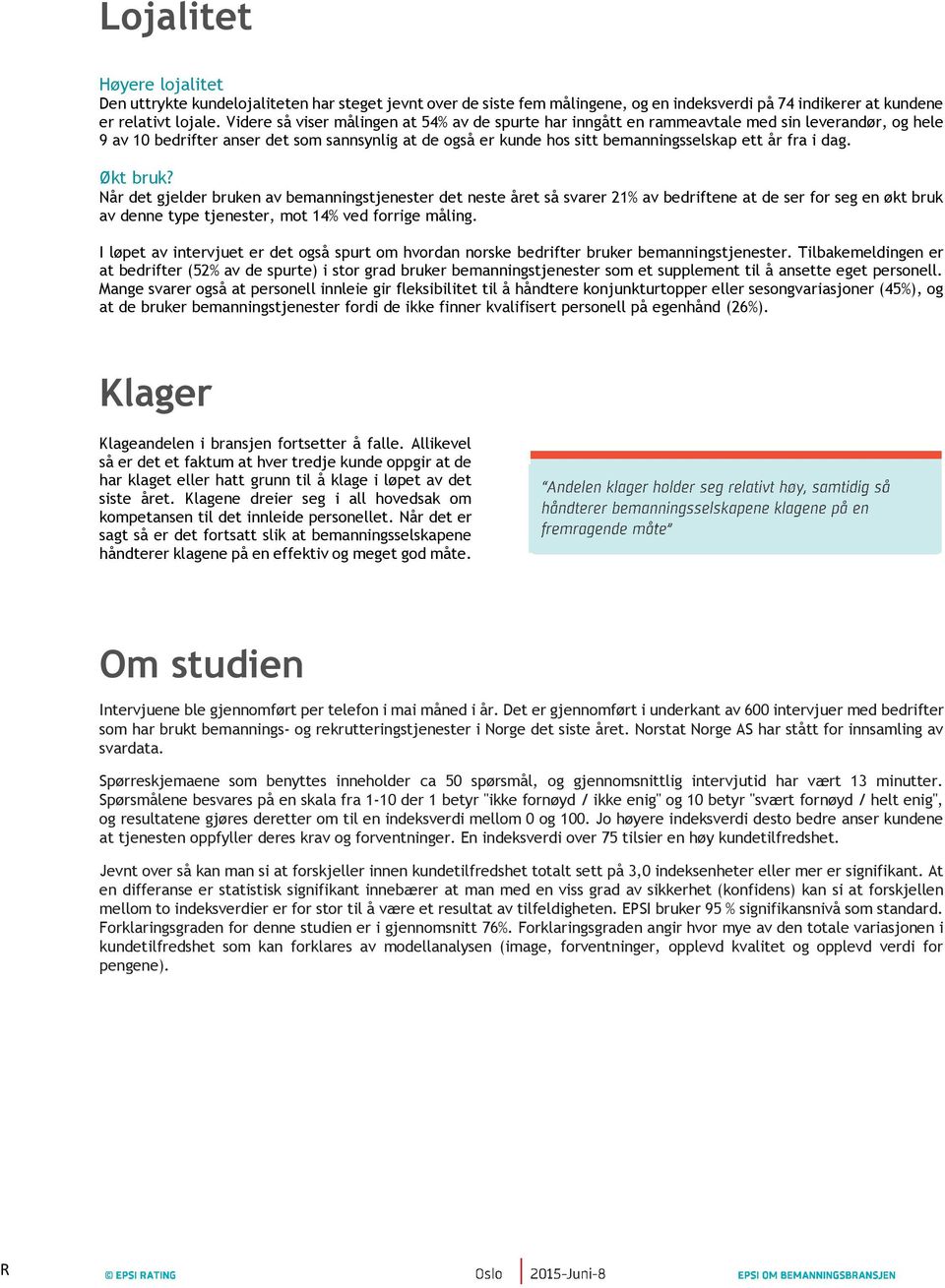 Lojalitet

Høyere lojalitet
Den uttrykte kundelojaliteten har steget jevnt over de siste fem målingene, og en indeksverdi på 74 indikerer at kundene er relativt lojale. Videre så viser målingen at 54% av de spurte har inngått en rammeavtale med sin leverandør, og hele 9 av 10 bedrifter anser det som sannsynlig at de også er kunde hos sitt bemanningsselskap ett år fra i dag.

Økt bruk?
Når det gjelder bruken av bemanningstjenester det neste året så svarer 21% av bedriftene at de ser for seg en økt bruk av denne type tjenester, mot 14% ved forrige måling.

I løpet av intervjuet er det også spurt om hvordan norske bedrifter bruker bemanningstjenester. Tilbakemeldingen er at bedrifter (52% av de spurte) i stor grad bruker bemanningstjenester som et supplement til å ansette eget personell. Mange svarer også at personell innleie gir fleksibilitet til å håndtere konjunkturtopper eller sesongvariasjoner (45%), og at de bruker bemanningstjenester fordi de ikke finner kvalifisert personell på egenhånd (26%).

Klager

Klageandelen i bransjen fortsetter å falle. Allikevel så er det et faktum at hver tredje kunde oppgir at de har klaget eller hatt grunn til å klage i løpet av det siste året. Klagene dreier seg i all hovedsak om kompetansen til det innleide personellet. Når det er sagt så er det fortsatt slik at bemanningsselskapene håndterer klagene på en effektiv og meget god måte.

"Andelen klager holder seg relativt høy, samtidig så håndterer bemanningsselskapene klagene på en fremragende måte"

Om studien

Intervjuene ble gjennomført per telefon i mai måned i år. Det er gjennomført i underkant av 600 intervjuer med bedrifter som har brukt bemannings- og rekrutteringstjenester i Norge det siste året. Norstat Norge AS har stått for innsamling av svardata.

Spørreskjemaene som benyttes inneholder ca 50 spørsmål, og gjennomsnittlig intervjutid har vært 13 minutter. Spørsmålene besvares på en skala fra 1-10 der 1 betyr "ikke fornøyd / ikke enig" og 10 betyr "svært fornøyd / helt enig", og resultatene gjøres deretter om til en indeksverdi mellom 0 og 100. Jo høyere indeksverdi desto bedre anser kundene at tjenesten oppfyller deres krav og forventninger. En indeksverdi over 75 tilsier en høy kundetilfredshet.

Jevnt over så kan man si at forskjeller innen kundetilfredshet totalt sett på 3,0 indeksenheter eller mer er signifikant. At en differanse er statistisk signifikant innebærer at man med en viss grad av sikkerhet (konfidens) kan si at forskjellen mellom to indeksverdier er for stor til å være et resultat av tilfeldigheten. EPSI bruker 95 % signifikansnivå som standard. Forklaringsgraden for denne studien er i gjennomsnitt 76%. Forklaringsgraden angir hvor mye av den totale variasjonen i kundetilfredshet som kan forklares av modellanalysen (image, forventninger, opplevd kvalitet og opplevd verdi for pengene).

R © EPSI RATING Oslo 2015-Juni-8 EPSI OM BEMANNINGSBRANSJEN